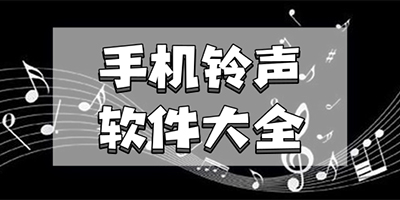 手机铃声
软件大全